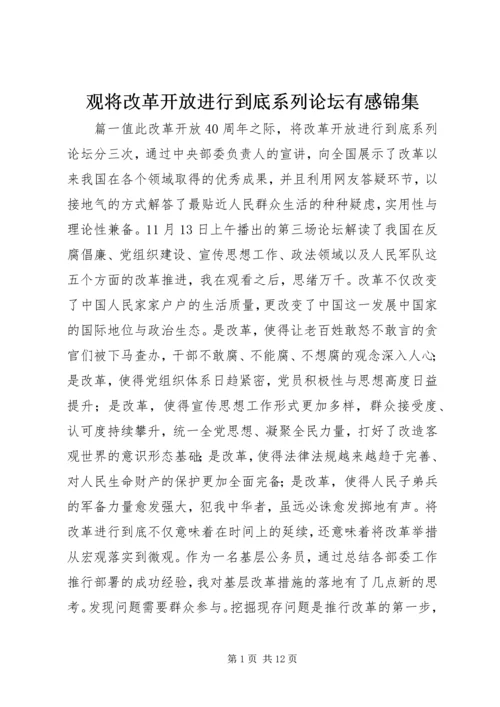 观将改革开放进行到底系列论坛有感锦集

篇一值此改革开放40周年之际，将改革开放进行到底系列论坛分三次，通过中央部委负责人的宣讲，向全国展示了改革以来我国在各个领域取得的优秀成果，并且利用网友答疑环节，以接地气的方式解答了最贴近人民群众生活的种种疑虑，实用性与理论性兼备。11月13日上午播出的第三场论坛解读了我国在反腐倡廉、党组织建设、宣传思想工作、政法领域以及人民军队这五个方面的改革推进，我在观看之后，思绪万千。改革不仅改变了中国人民家家户户的生活质量，更改变了中国这一发展中国家的国际地位与政治生态。是改革，使得让老百姓敢怒不敢言的贪官们被下马查办，干部不敢腐、不能腐、不想腐的观念深入人心；是改革，使得党组织体系日趋紧密，党员积极性与思想高度日益提升；是改革，使得宣传思想工作形式更加多样，群众接受度、认可度持续攀升，统一全党思想、凝聚全民力量，打好了改造客观世界的意识形态基础；是改革，使得法律法规越来越趋于完善、对人民生命财产的保护更加全面完备；是改革，使得人民子弟兵的军备力量愈发强大，犯我中华者，虽远必诛愈发掷地有声。将改革进行到底不仅意味着在时间上的延续，还意味着将改革举措从宏观落实到微观。作为一名基层公务员，通过总结各部委工作推行部署的成功经验，我对基层改革措施的落地有了几点新的思考。发现问题需要群众参与。挖掘现存问题是推行改革的第一步，

第1页 共12页